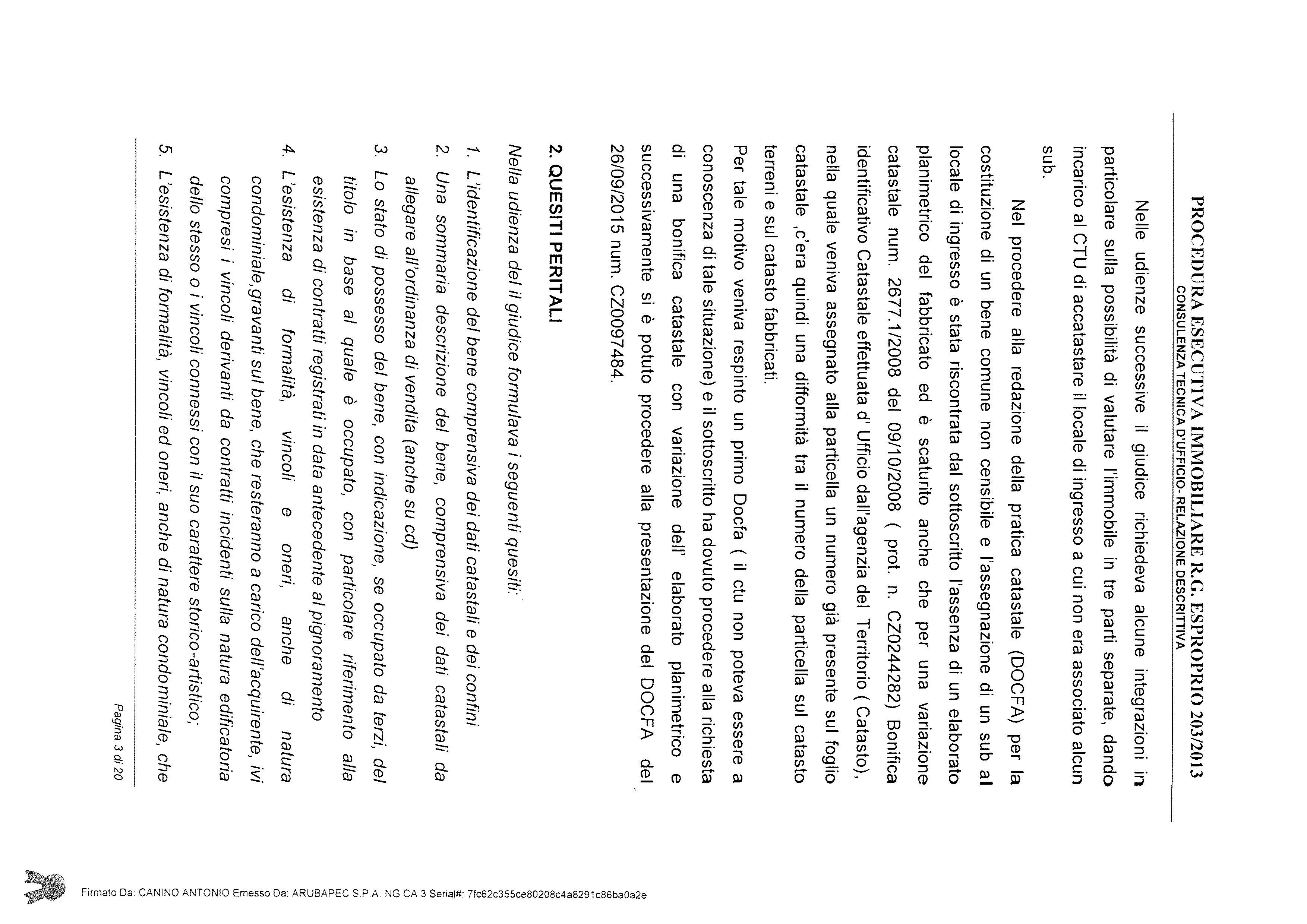 PROCEDURA ESECUTIVA IMMOBILIARE R.G. ESPROPRIO 203/2013
CONSULENZA TECNICA D'UFFICIO- RELAZIONE DESCRITTIVA

Nelle udienze successive il giudice richiedeva alcune integrazioni in particolare sulla possibilità di valutare l'immobile in tre parti separate, dando incarico al CTU di accatastare il locale di ingresso a cui non era associato alcun sub.

Nel procedere alla redazione della pratica catastale (DOCFA) per la costituzione di un bene comune non censibile e l'assegnazione di un sub al locale di ingresso è stata riscontrata dal sottoscritto l'assenza di un elaborato planimetrico del fabbricato ed è scaturito anche che per una variazione catastale num. 2677.1/2008 del 09/10/2008 ( prot. n. CZ0244282) Bonifica identificativo Catastale effettuata d' Ufficio dall'agenzia del Territorio ( Catasto), nella quale veniva assegnato alla particella un numero già presente sul foglio catastale ,c'era quindi una difformità tra il numero della particella sul catasto terreni e sul catasto fabbricati.

Per tale motivo veniva respinto un primo Docfa ( il ctu non poteva essere a conoscenza di tale situazione) e il sottoscritto ha dovuto procedere alla richiesta di una bonifica catastale con variazione dell' elaborato planimetrico e successivamente si è potuto procedere alla presentazione del DOCFA del 26/09/2015 num. CZ0097484.

2. QUESITI PERITALI

Nella udienza del Il giudice formulava i seguenti quesiti:

1. L'identificazione del bene comprensiva dei dati catastali e dei confini
2. Una sommaria descrizione del bene, comprensiva dei dati catastali da allegare all'ordinanza di vendita (anche su cd)
3. Lo stato di possesso del bene, con indicazione, se occupato da terzi, del titolo in base al quale è occupato, con particolare riferimento alla esistenza di contratti registrati in data antecedente al pignoramento
4. L'esistenza di formalità, vincoli e oneri, anche di natura condominiale,gravanti sul bene, che resteranno a carico dell'acquirente, ivi compresi i vincoli derivanti da contratti incidenti sulla natura edificatoria dello stesso o i vincoli connessi con il suo carattere storico-artistico;
5. L'esistenza di formalità, vincoli ed oneri, anche di natura condominiale, che

Pagina 3 di 20

Firmato Da: CANINO ANTONIO Emesso Da: ARUBAPEC S.P.A. NG CA 3 Serial#: 7fc62c355ce80208c4a8291c86ba0a2e